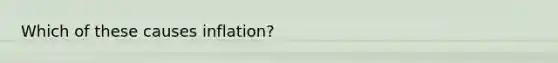 Which of these causes inflation?